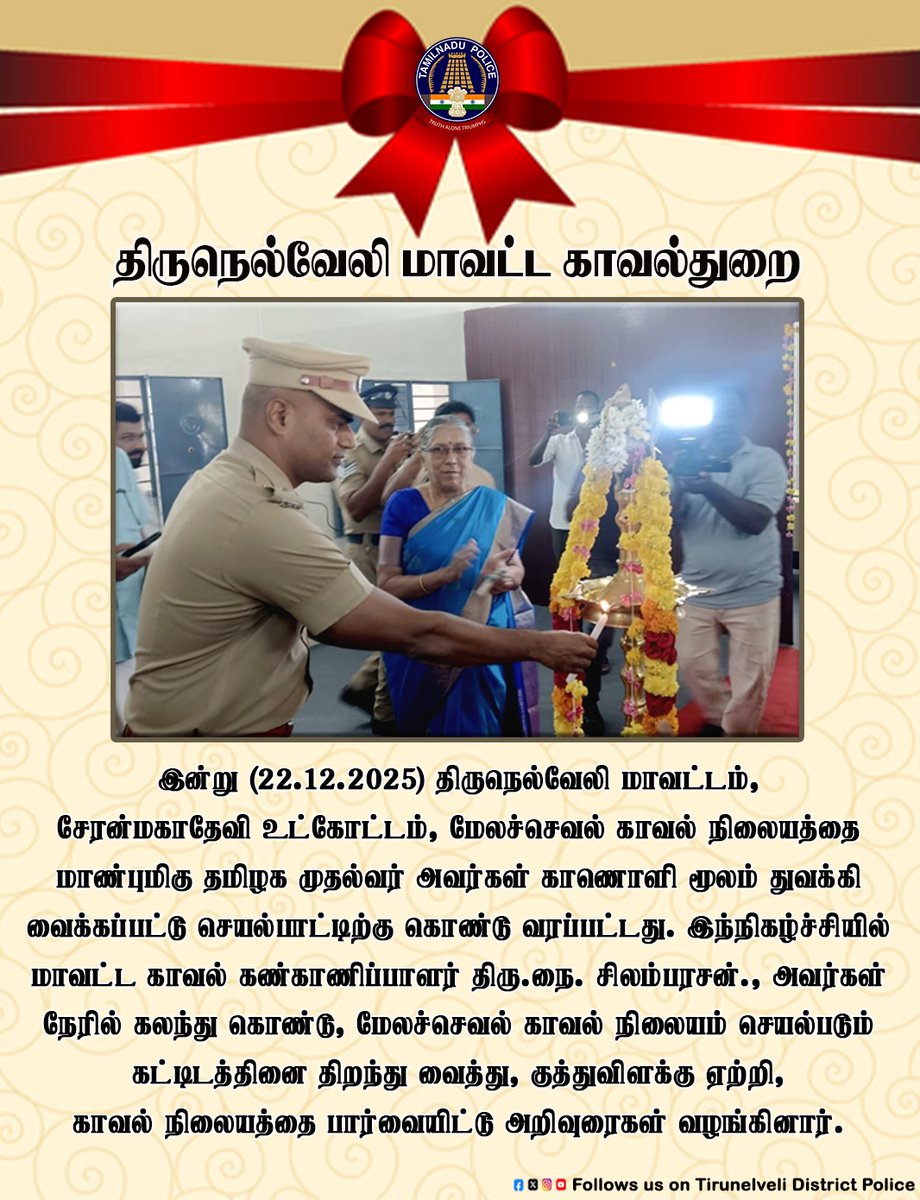 TAMILNADU POLICE
TRUTH ALONE TRIUMPHS

திருநெல்வேலி மாவட்ட காவல்துறை

இன்று (22.12.2025) திருநெல்வேலி மாவட்டம், சேரன்மகாதேவி உட்கோட்டம், மேலச்செவல் காவல் நிலையத்தை மாண்புமிகு தமிழக முதல்வர் அவர்கள் காணொளி மூலம் துவக்கி வைக்கப்பட்டு செயல்பாட்டிற்கு கொண்டு வரப்பட்டது. இந்நிகழ்ச்சியில் மாவட்ட காவல் கண்காணிப்பாளர் திரு.நை. சிலம்பரசன்., அவர்கள் நேரில் கலந்து கொண்டு, மேலச்செவல் காவல் நிலையம் செயல்படும் கட்டிடத்தினை திறந்து வைத்து, குத்துவிளக்கு ஏற்றி, காவல் நிலையத்தை பார்வையிட்டு அறிவுரைகள் வழங்கினார்.

Follows us on Tirunelveli District Police